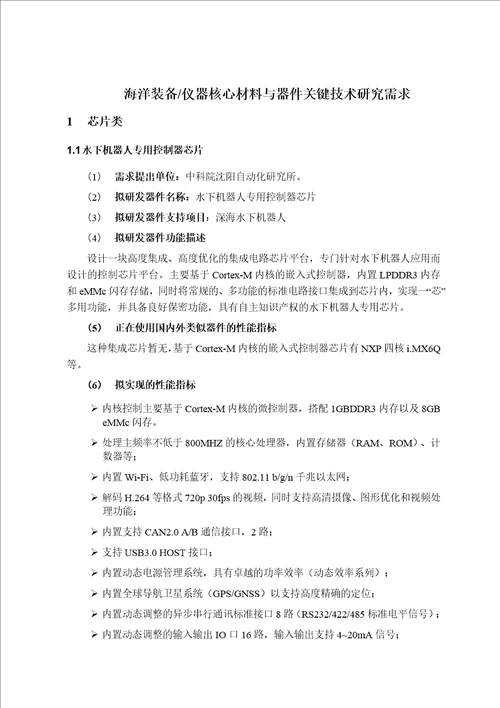 海洋装备/仪器核心材料与器件关键技术研究需求

1 芯片类

1.1 水下机器人专用控制器芯片

（1） 需求提出单位：中科院沈阳自动化研究所。

（2） 拟研发器件名称：水下机器人专用控制器芯片

（3） 拟研发器件支持项目：深海水下机器人

（4） 拟研发器件功能描述

设计一块高度集成、高度优化的集成电路芯片平台，专门针对水下机器人应用而设计的控制芯片平台。主要基于 Cortex-M 内核的嵌入式控制器，内置 LPDDR3 内存和 eMMc 闪存存储，同时将常规的、多功能的标准电路接口集成到芯片内，实现一“芯”多用功能，并具备良好保密功能，具有自主知识产权的水下机器人专用芯片。

（5） 正在使用国内外类似器件的性能指标

这种集成芯片暂无，基于 Cortex-M 内核的嵌入式控制器芯片有 NXP 四核 i.MX6Q 等。

（6） 拟实现的性能指标

➢ 内核控制主要基于 Cortex-M 内核的微控制器，搭配 1GBDDR3 内存以及 8GB eMMc 闪存。

➢ 处理主频率不低于 800MHZ 的核心处理器，内置存储器（RAM、ROM）、计数器等；

➢ 内置 Wi-Fi、低功耗蓝牙，支持 802.11 b/g/n 千兆以太网；

➢ 解码 H.264 等格式 720p 30fps 的视频，同时支持高清摄像、图形优化和视频处理功能；

➢ 内置支持 CAN2.0 A/B 通信接口，2 路；

➢ 支持 USB3.0 HOST 接口；

➢ 内置动态电源管理系统，具有卓越的功率效率（动态效率系列）；

➢ 内置全球导航卫星系统（GPS/GNSS）以支持高度精确的定位；

➢ 内置动态调整的异步串行通讯标准接口 8 路（RS232/422/485 标准电平信号）；

➢ 内置动态调整的输入输出 IO 口 16 路，输入输出支持 4~20mA 信号；